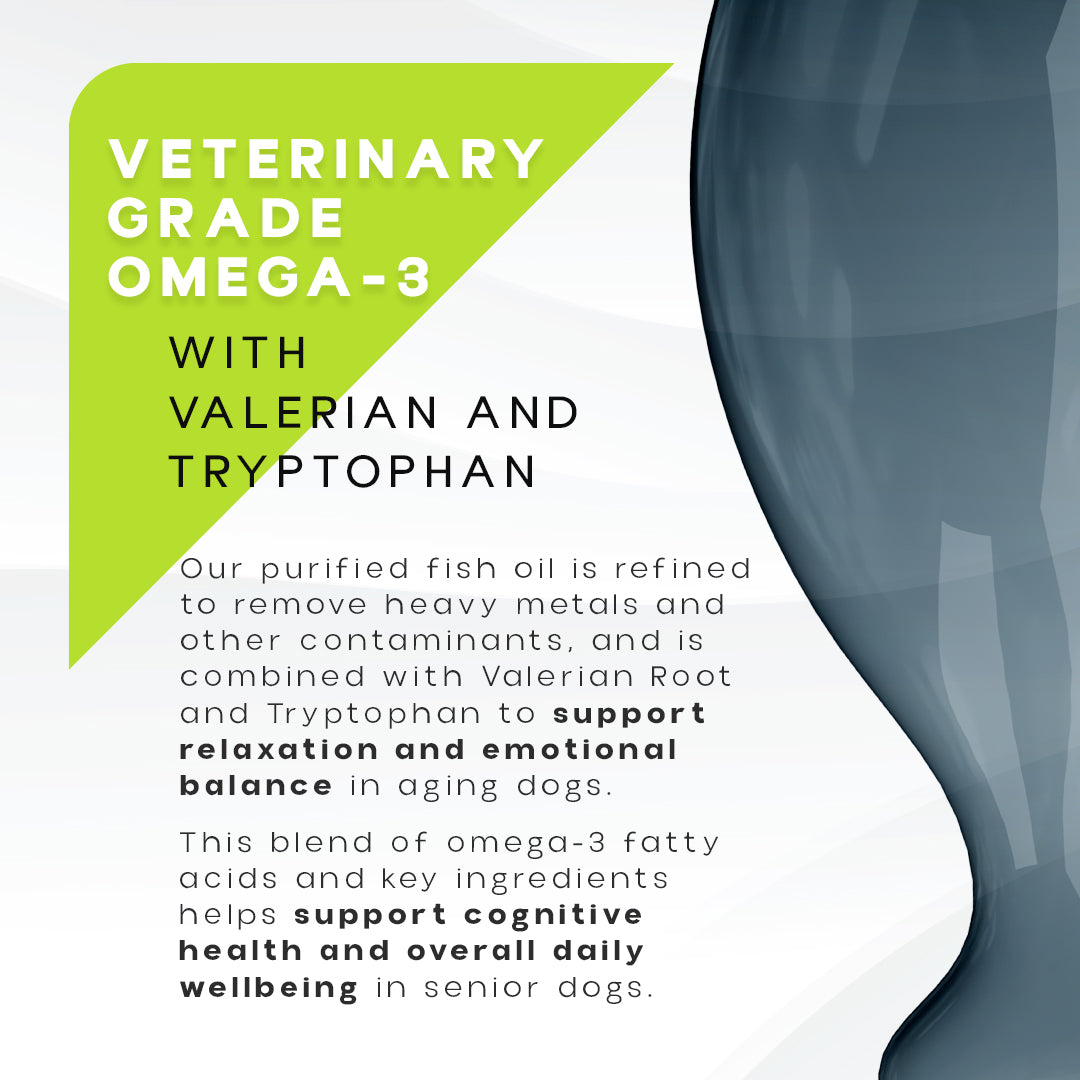 VETERINARY GRADE OMEGA-3

WITH VALERIAN AND TRYPTOPHAN

Our purified fish oil is refined to remove heavy metals and other contaminants, and is combined with Valerian Root and Tryptophan to support relaxation and emotional balance in aging dogs.

This blend of omega-3 fatty acids and key ingredients helps support cognitive health and overall daily wellbeing in senior dogs.